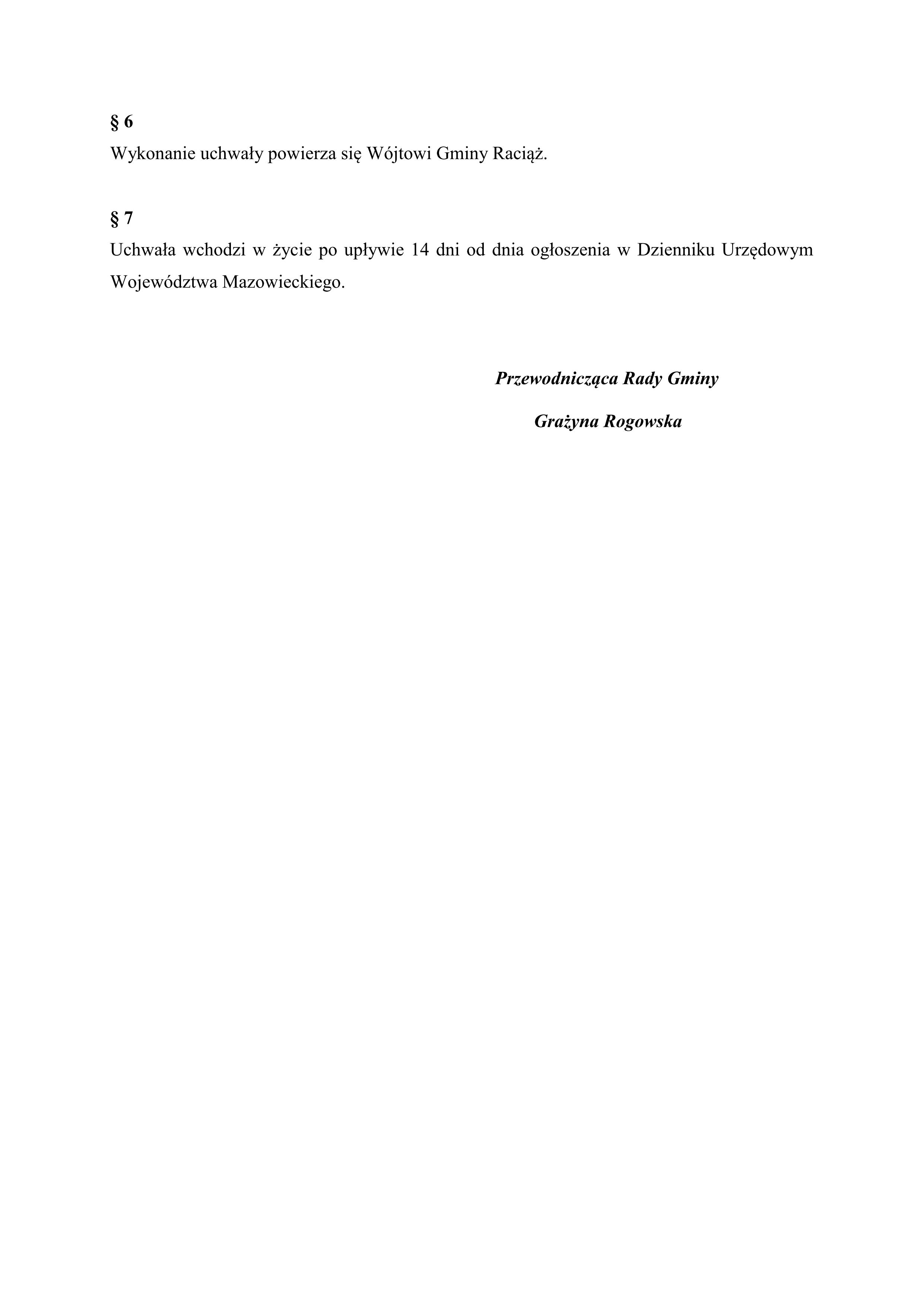 § 6
Wykonanie uchwały powierza się Wójtowi Gminy Raciąż.

§ 7
Uchwała wchodzi w życie po upływie 14 dni od dnia ogłoszenia w Dzienniku Urzędowym Województwa Mazowieckiego.

Przewodnicząca Rady Gminy

Grażyna Rogowska